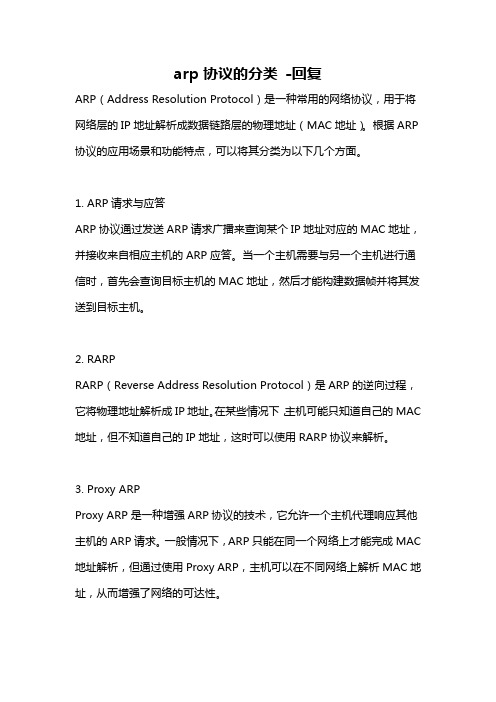 arp 协议的分类 -回复

ARP（Address Resolution Protocol）是一种常用的网络协议，用于将网络层的 IP 地址解析成数据链路层的物理地址（MAC 地址）。根据 ARP 协议的应用场景和功能特点，可以将其分类为以下几个方面。

1. ARP 请求与应答

ARP 协议通过发送 ARP 请求广播来查询某个 IP 地址对应的 MAC 地址，并接收来自相应主机的 ARP 应答。当一个主机需要与另一个主机进行通信时，首先会查询目标主机的 MAC 地址，然后才能构建数据帧并将其发送到目标主机。

2. RARP

RARP（Reverse Address Resolution Protocol）是 ARP 的逆向过程，它将物理地址解析成 IP 地址。在某些情况下，主机可能只知道自己的 MAC 地址，但不知道自己的 IP 地址，这时可以使用 RARP 协议来解析。

3. Proxy ARP

Proxy ARP 是一种增强 ARP 协议的技术，它允许一个主机代理响应其他主机的 ARP 请求。一般情况下，ARP 只能在同一个网络上才能完成 MAC 地址解析，但通过使用 Proxy ARP，主机可以在不同网络上解析 MAC 地址，从而增强了网络的可达性。